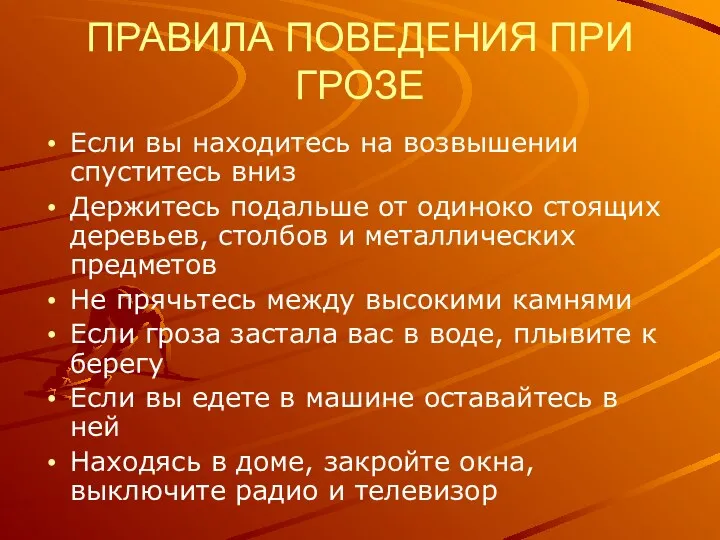 ПРАВИЛА ПОВЕДЕНИЯ ПРИ ГРОЗЕ

• Если вы находитесь на возвышении спуститесь вниз
• Держитесь подальше от одиноко стоящих деревьев, столбов и металлических предметов
• Не прячьтесь между высокими камнями
• Если гроза застала вас в воде, плывите к берегу
• Если вы едете в машине оставайтесь в ней
• Находясь в доме, закройте окна, выключите радио и телевизор